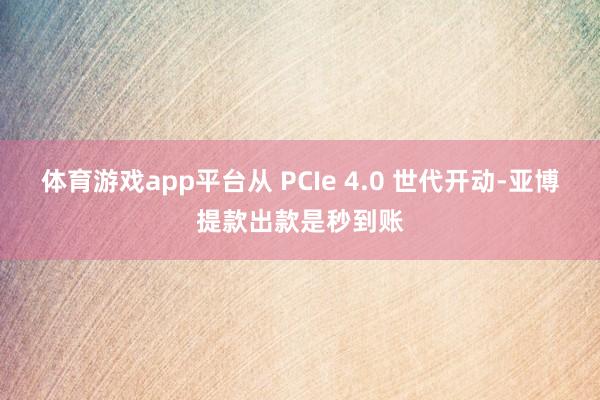 体育游戏app平台从 PCIe 4.0 世代开动-亚博提款出款是秒到账